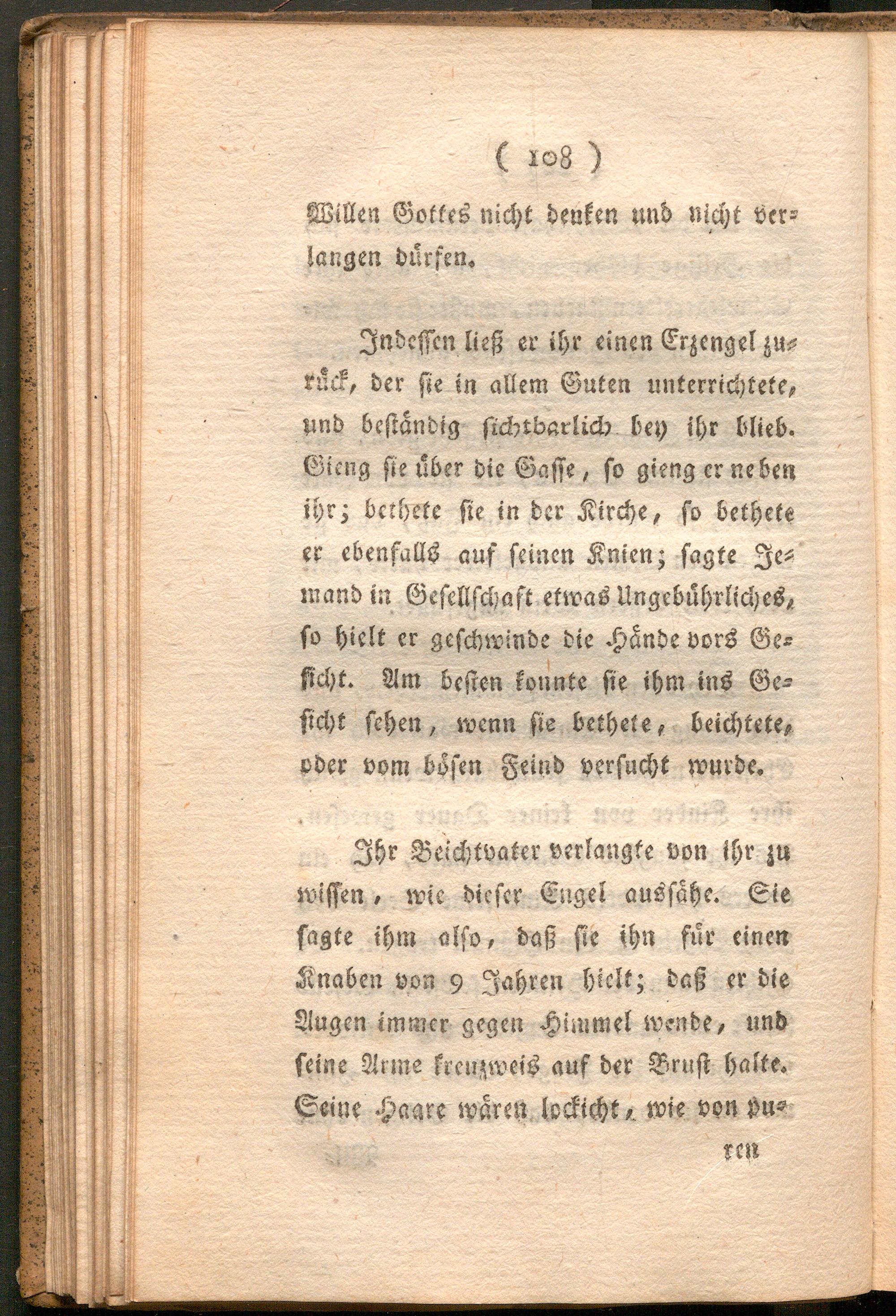 ( 108 )

Willen Gottes nicht denken und nicht verlangen dürfen.

Indessen ließ er ihr einen Erzengel zurück, der sie in allem Guten unterrichtete, und beständig sichtbarlich bey ihr blieb. Gieng sie über die Gasse, so gieng er neben ihr; bethete sie in der Kirche, so bethete er ebenfalls auf seinen Knien; sagte Jemand in Gesellschaft etwas Ungebührliches, so hielt er geschwinde die Hände vors Gesicht. Am besten konnte sie ihm ins Gesicht sehen, wenn sie bethete, beichtete, oder vom bösen Feind versucht wurde.

Ihr Beichtvater verlangte von ihr zu wissen, wie dieser Engel aussähe. Sie sagte ihm also, daß sie ihn für einen Knaben von 9 Jahren hielt; daß er die Augen immer gegen Himmel wende, und seine Arme kreuzweis auf der Brust halte. Seine Haare wären lockicht, wie von pu-

ren